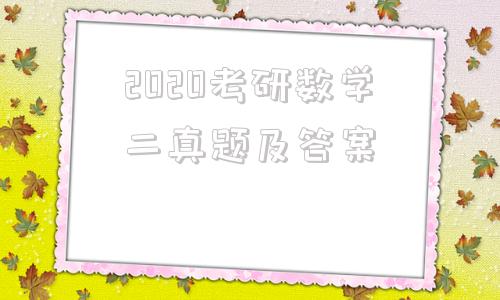 2020考研数学二真题及答案